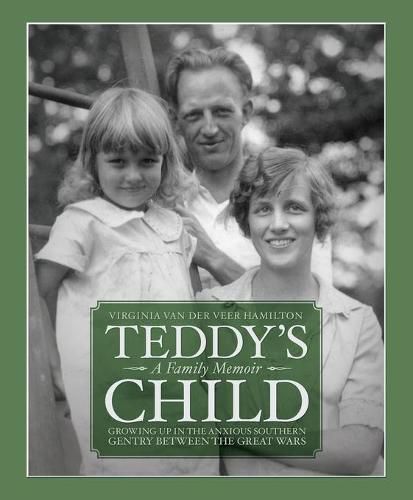 VIRGINIA VAN DER VEER HAMILTON

TEDDY'S
A Family Memoir
CHILD

GROWING UP IN THE ANXIOUS SOUTHERN GENTRY BETWEEN THE GREAT WARS